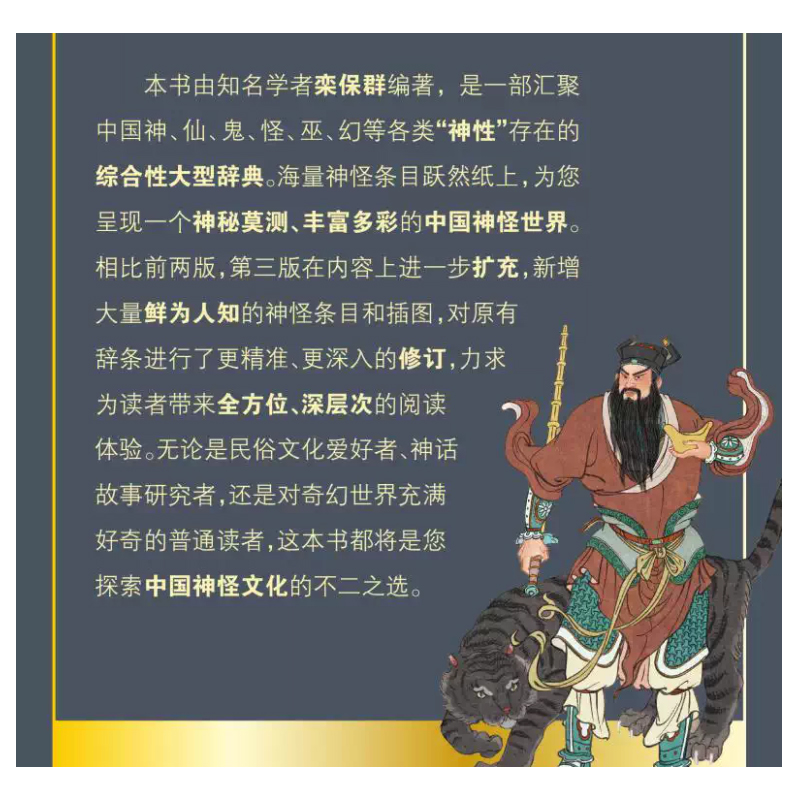 本书由知名学者栾保群编著，是一部汇聚中国神、仙、鬼、怪、巫、幻等各类“神性”存在的综合性大型辞典。海量神怪条目跃然纸上，为您呈现一个神秘莫测、丰富多彩的中国神怪世界。相比前两版，第三版在内容上进一步扩充，新增大量鲜为人知的神怪条目和插图，对原有辞条进行了更精准、更深入的修订，力求为读者带来全方位、深层次的阅读体验。无论是民俗文化爱好者、神话故事研究者，还是对奇幻世界充满好奇的普通读者，这本书都将是您探索中国神怪文化的不二之选。